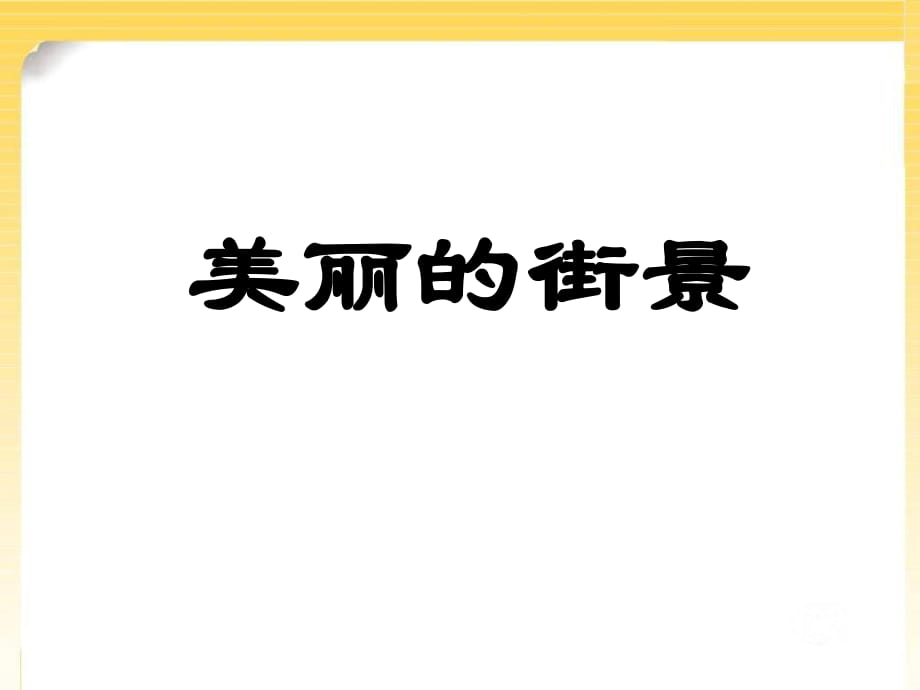 美丽的街景